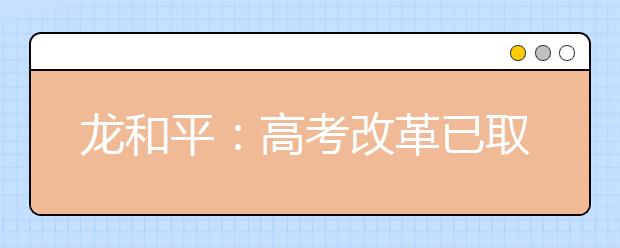 龙和平：高考改革已取